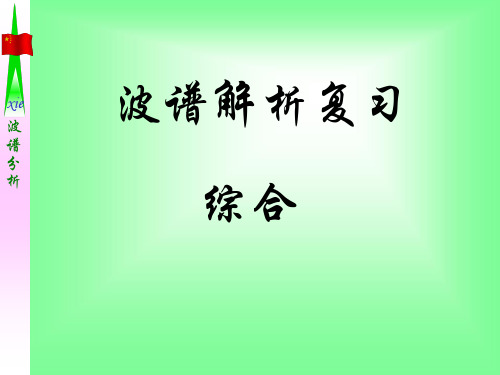 xie
波谱分析

波谱解析复习

综合